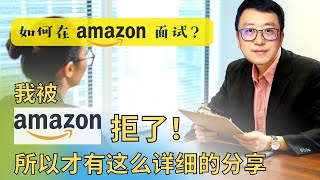 如何在 amazon 面试？

我被

amazon 拒了！

所以才有这么详细的分享